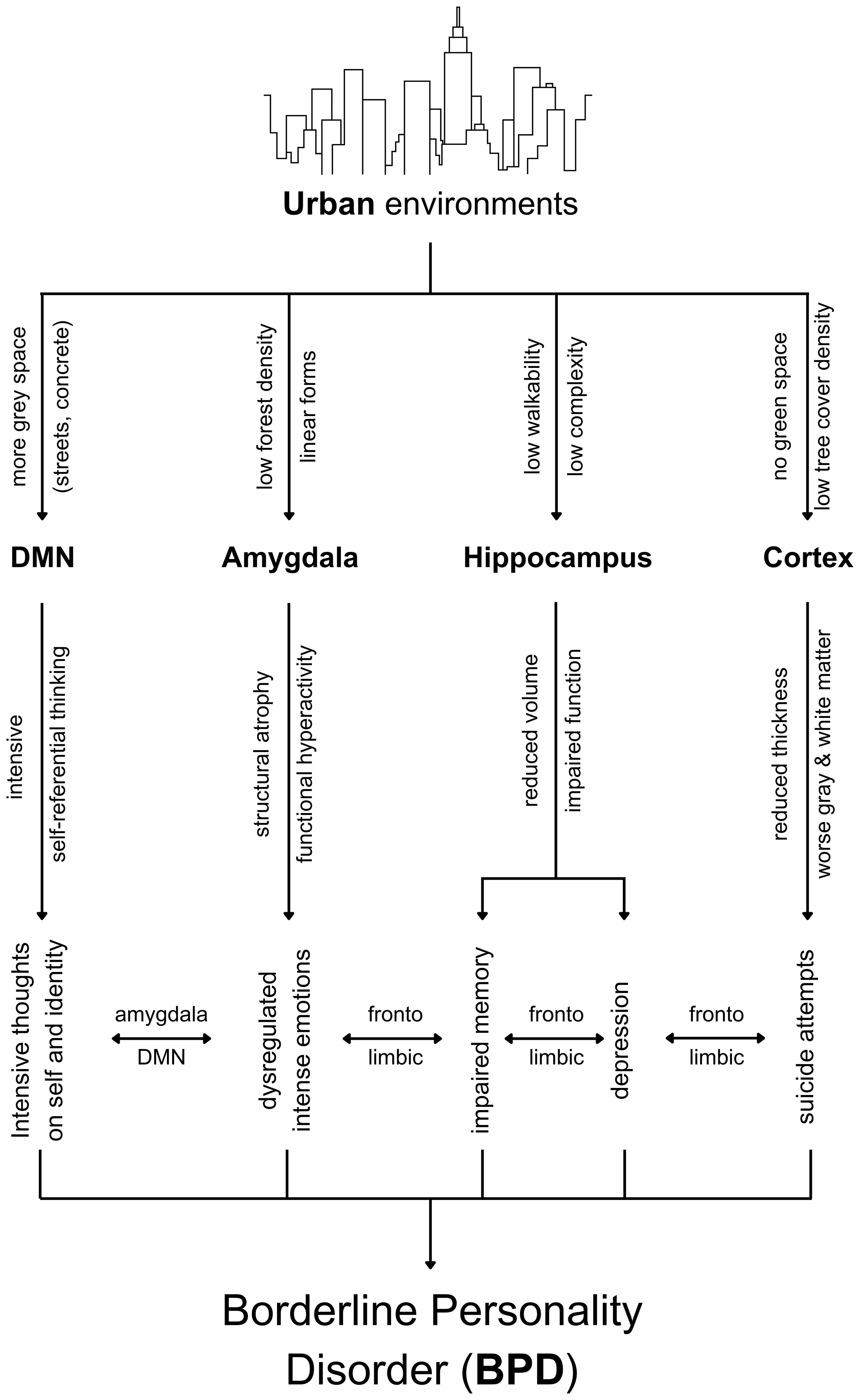 Urban environments

more grey space
(streets, concrete)

low forest density
linear forms

low walkability
low complexity

no green space
low tree cover density

DMN

Amygdala

Hippocampus

Cortex

intensive
self-referential thinking

structural atrophy
functional hyperactivity

reduced volume
impaired function

reduced thickness
worse gray & white matter

Intensive thoughts on self and identity

amygdala
DMN

dysregulated intense emotions

fronto
limbic

impaired memory

fronto
limbic

depression

fronto
limbic

suicide attempts

Borderline Personality Disorder (BPD)